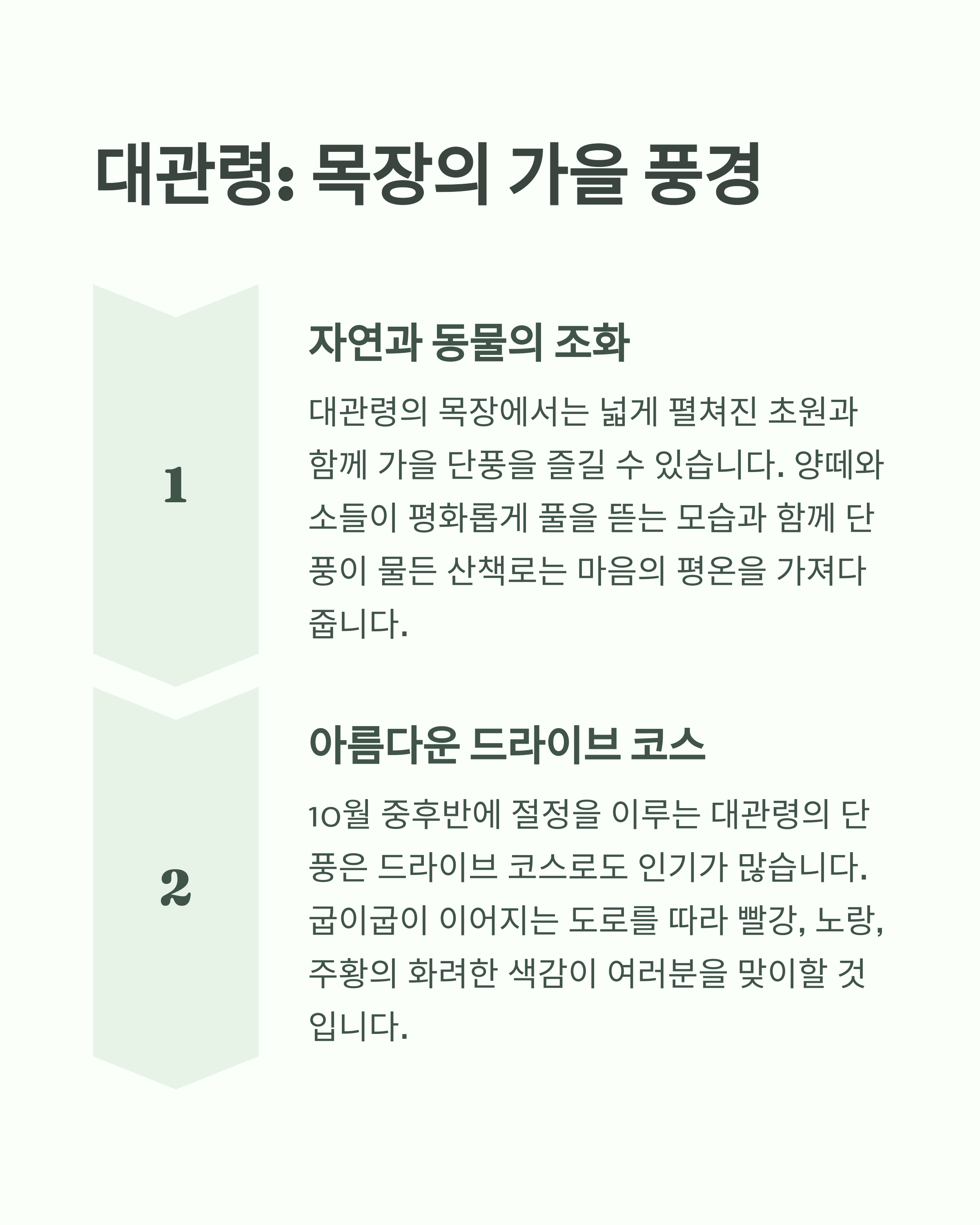 대관령: 목장의 가을 풍경

1

자연과 동물의 조화

대관령의 목장에서는 넓게 펼쳐진 초원과 함께 가을 단풍을 즐길 수 있습니다. 양떼와 소들이 평화롭게 풀을 뜯는 모습과 함께 단풍이 물든 산책로는 마음의 평온을 가져다 줍니다.

2

아름다운 드라이브 코스

10월 중후반에 절정을 이루는 대관령의 단풍은 드라이브 코스로도 인기가 많습니다. 굽이굽이 이어지는 도로를 따라 빨강, 노랑, 주황의 화려한 색감이 여러분을 맞이할 것입니다.